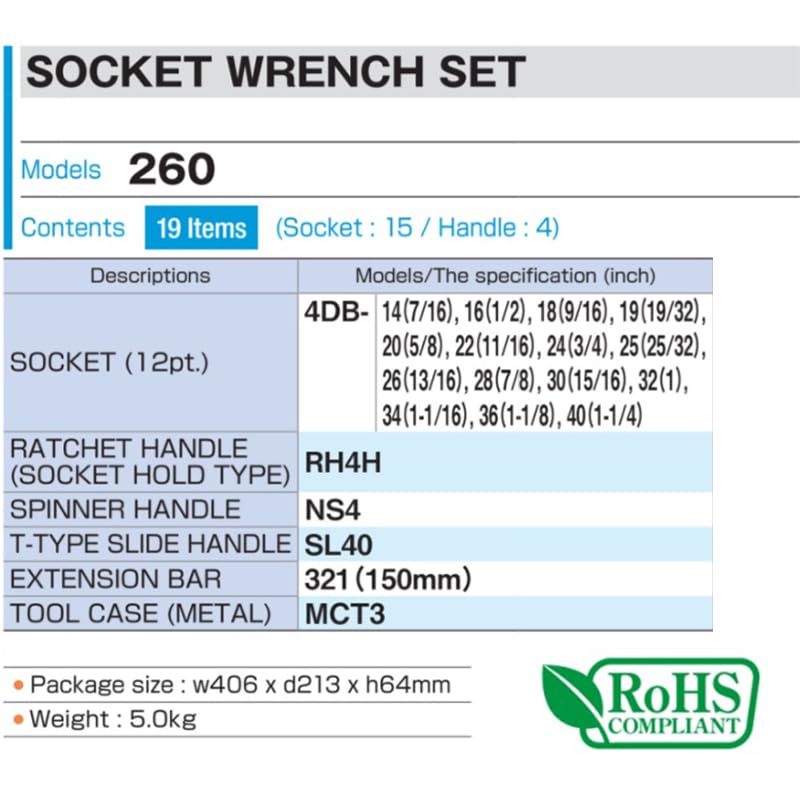 SOCKET WRENCH SET

Models 260

Contents 19 Items (Socket : 15 / Handle : 4)

| Descriptions | Models/The specification (inch) |
|---|---|
| SOCKET (12pt.) | 4DB- 14(7/16), 16(1/2), 18(9/16), 19(19/32), 20(5/8), 22(11/16), 24(3/4), 25(25/32), 26(13/16), 28(7/8), 30(15/16), 32(1), 34(1-1/16), 36(1-1/8), 40(1-1/4) |
| RATCHET HANDLE (SOCKET HOLD TYPE) | RH4H |
| SPINNER HANDLE | NS4 |
| T-TYPE SLIDE HANDLE | SL40 |
| EXTENSION BAR | 321 (150mm) |
| TOOL CASE (METAL) | MCT3 |

• Package size : w406 x d213 x h64mm
• Weight : 5.0kg

RoHS COMPLIANT